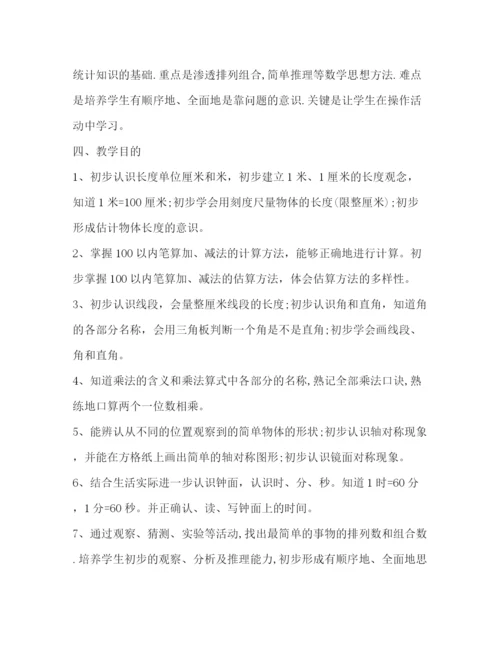 统计知识的基础.重点是渗透排列组合,简单推理等数学思想方法.难点是培养学生有顺序地、全面地是靠问题的意识.关键是让学生在操作活动中学习。

四、教学目的

1、初步认识长度单位厘米和米，初步建立1米、1厘米的长度观念，知道1米=100厘米;初步学会用刻度尺量物体的长度(限整厘米);初步形成估计物体长度的意识。

2、掌握100以内笔算加、减法的计算方法，能够正确地进行计算。初步掌握100以内笔算加、减法的估算方法，体会估算方法的多样性。

3、初步认识线段，会量整厘米线段的长度;初步认识角和直角，知道角的各部分名称，会用三角板判断一个角是不是直角;初步学会画线段、角和直角。

4、知道乘法的含义和乘法算式中各部分的名称,熟记全部乘法口诀,熟练地口算两个一位数相乘。

5、能辨认从不同的位置观察到的简单物体的形状;初步认识轴对称现象，并能在方格纸上画出简单的轴对称图形;初步认识镜面对称现象。

6、结合生活实际进一步认识钟面，认识时、分、秒。知道1时=60分，1分=60秒。并正确认、读、写钟面上的时间。

7、通过观察、猜测、实验等活动,找出最简单的事物的排列数和组合数.培养学生初步的观察、分析及推理能力,初步形成有顺序地、全面地思